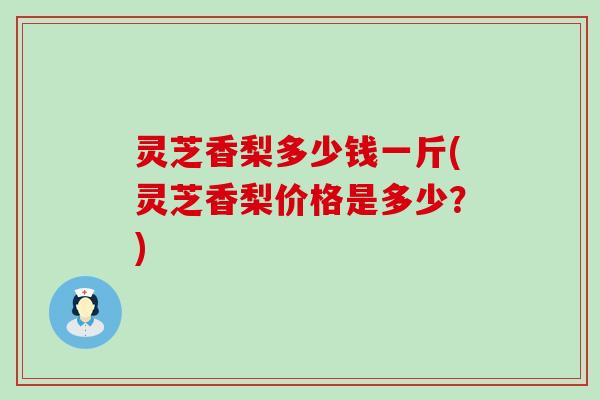 灵芝香梨多少钱一斤(灵芝香梨价格是多少?)